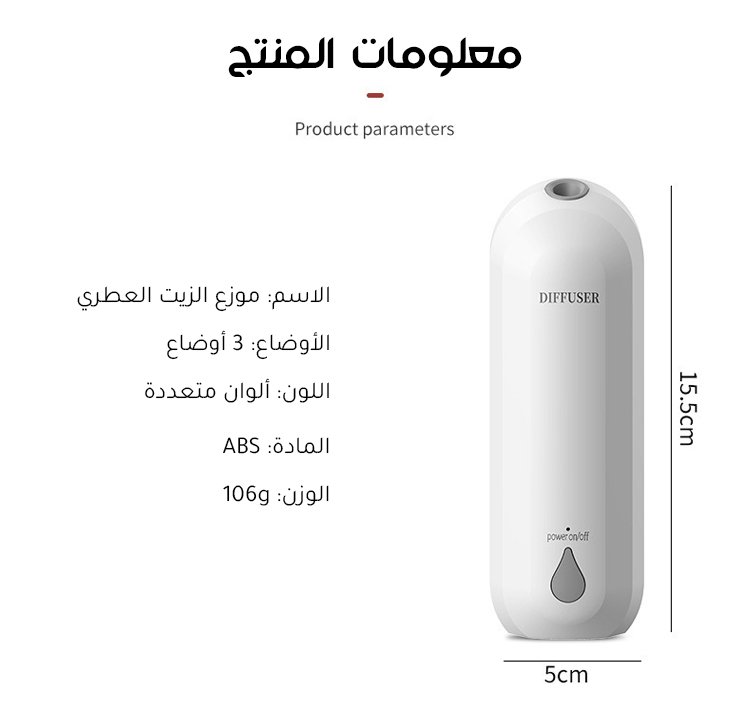 معلومات المنتج

Product parameters

الاسم: موزع الزيت العطري

الأوضاع: 3 أوضاع

اللون: ألوان متعددة

المادة: ABS

الوزن: 106g

DIFFUSER

power on/off

15.5cm

5cm